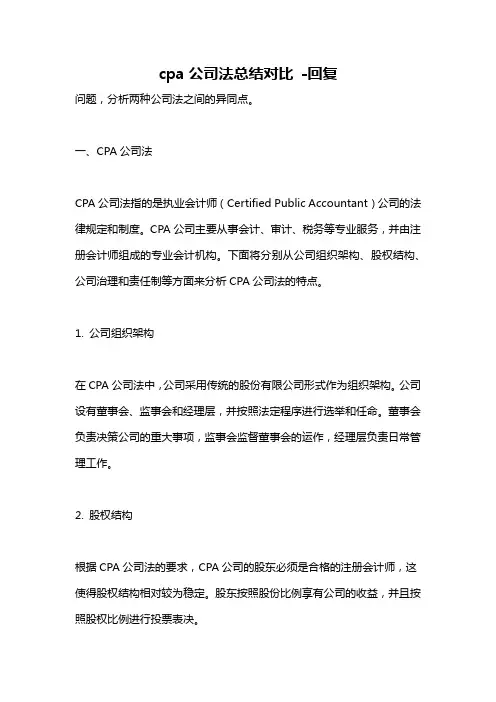 cpa 公司法总结对比 -回复

问题，分析两种公司法之间的异同点。

一、CPA 公司法

CPA 公司法指的是执业会计师（Certified Public Accountant）公司的法律规定和制度。CPA 公司主要从事会计、审计、税务等专业服务，并由注册会计师组成的专业会计机构。下面将分别从公司组织架构、股权结构、公司治理和责任制等方面来分析 CPA 公司法的特点。

1. 公司组织架构

在 CPA 公司法中，公司采用传统的股份有限公司形式作为组织架构。公司设有董事会、监事会和经理层，并按照法定程序进行选举和任命。董事会负责决策公司的重大事项，监事会监督董事会的运作，经理层负责日常管理工作。

2. 股权结构

根据 CPA 公司法的要求，CPA 公司的股东必须是合格的注册会计师，这使得股权结构相对较为稳定。股东按照股份比例享有公司的收益，并且按照股权比例进行投票表决。